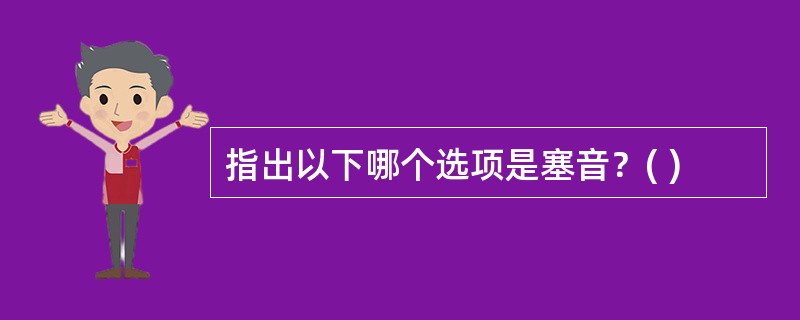 指出以下哪个选项是塞音？( )